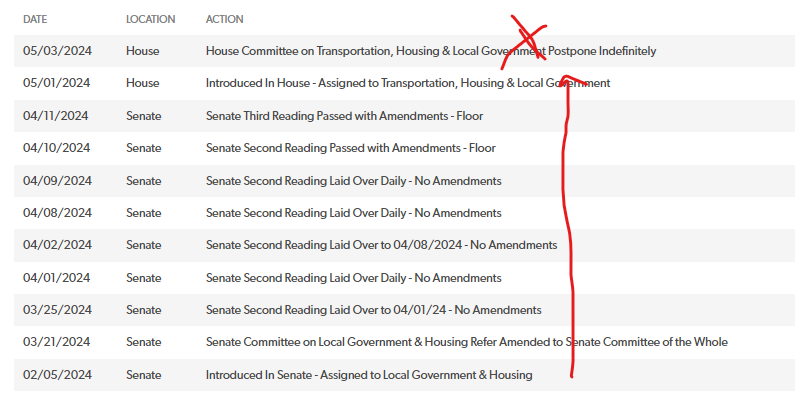 | DATE | LOCATION | ACTION |
|---|---|---|
| 05/03/2024 | House | House Committee on Transportation, Housing & Local Government Postpone Indefinitely |
| 05/01/2024 | House | Introduced In House - Assigned to Transportation, Housing & Local Government |
| 04/11/2024 | Senate | Senate Third Reading Passed with Amendments - Floor |
| 04/10/2024 | Senate | Senate Second Reading Passed with Amendments - Floor |
| 04/09/2024 | Senate | Senate Second Reading Laid Over Daily - No Amendments |
| 04/08/2024 | Senate | Senate Second Reading Laid Over Daily - No Amendments |
| 04/02/2024 | Senate | Senate Second Reading Laid Over to 04/08/2024 - No Amendments |
| 04/01/2024 | Senate | Senate Second Reading Laid Over Daily - No Amendments |
| 03/25/2024 | Senate | Senate Second Reading Laid Over to 04/01/24 - No Amendments |
| 03/21/2024 | Senate | Senate Committee on Local Government & Housing Refer Amended to Senate Committee of the Whole |
| 02/05/2024 | Senate | Introduced In Senate - Assigned to Local Government & Housing |